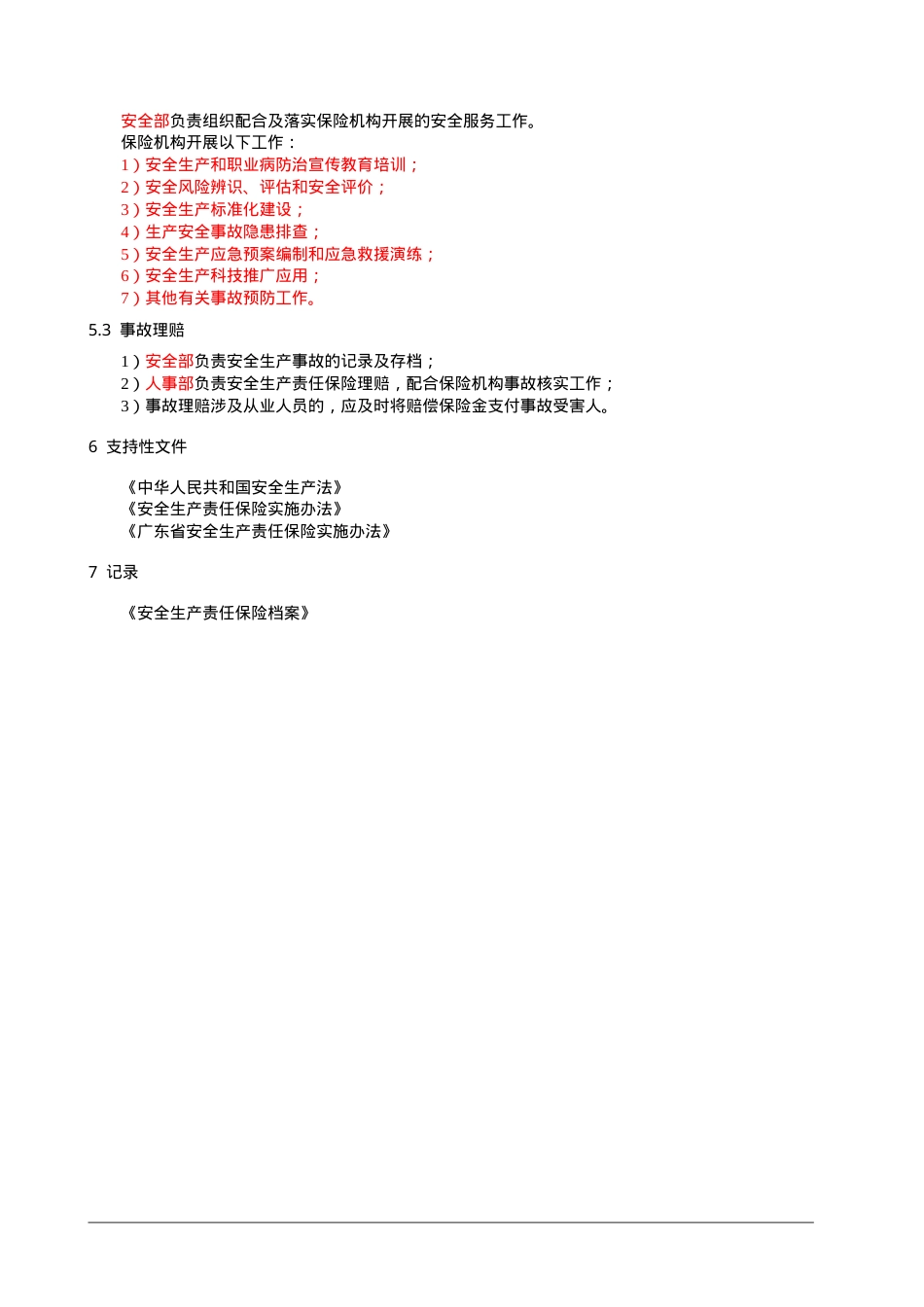 安全部负责组织配合及落实保险机构开展的安全服务工作。
保险机构开展以下工作：
1）安全生产和职业病防治宣传教育培训；
2）安全风险辨识、评估和安全评价；
3）安全生产标准化建设；
4）生产安全事故隐患排查；
5）安全生产应急预案编制和应急救援演练；
6）安全生产科技推广应用；
7）其他有关事故预防工作。

5.3 事故理赔

1）安全部负责安全生产事故的记录及存档；
2）人事部负责安全生产责任保险理赔，配合保险机构事故核实工作；
3）事故理赔涉及从业人员的，应及时将赔偿保险金支付事故受害人。

6 支持性文件

《中华人民共和国安全生产法》
《安全生产责任保险实施办法》
《广东省安全生产责任保险实施办法》

7 记录

《安全生产责任保险档案》